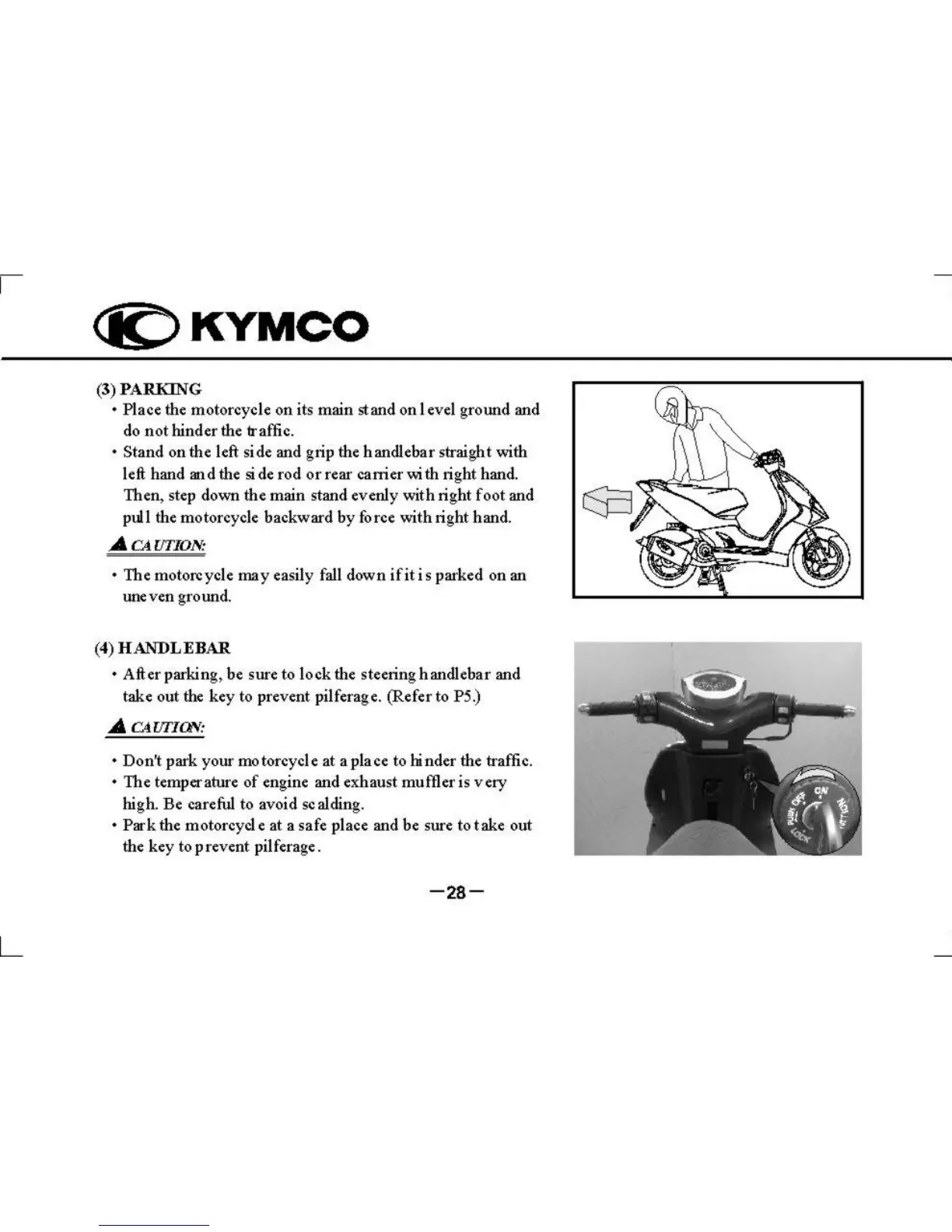 KYMCO

(3) PARKING
• Place the motorcycle on its main stand on level ground and do not hinder the traffic.
• Stand on the left side and grip the handlebar straight with left hand and the side rod or rear carrier with right hand. Then, step down the main stand evenly with right foot and pull the motorcycle backward by force with right hand.

CAUTION:
• The motorcycle may easily fall down if it is parked on an uneven ground.

(4) HANDLEBAR
• After parking, be sure to lock the steering handlebar and take out the key to prevent pilferage. (Refer to P5.)

CAUTION:
• Don't park your motorcycle at a place to hinder the traffic.
• The temperature of engine and exhaust muffler is very high. Be careful to avoid scalding.
• Park the motorcycle at a safe place and be sure to take out the key to prevent pilferage.

PUSH OFF ON IGNITION LOCK

—28—